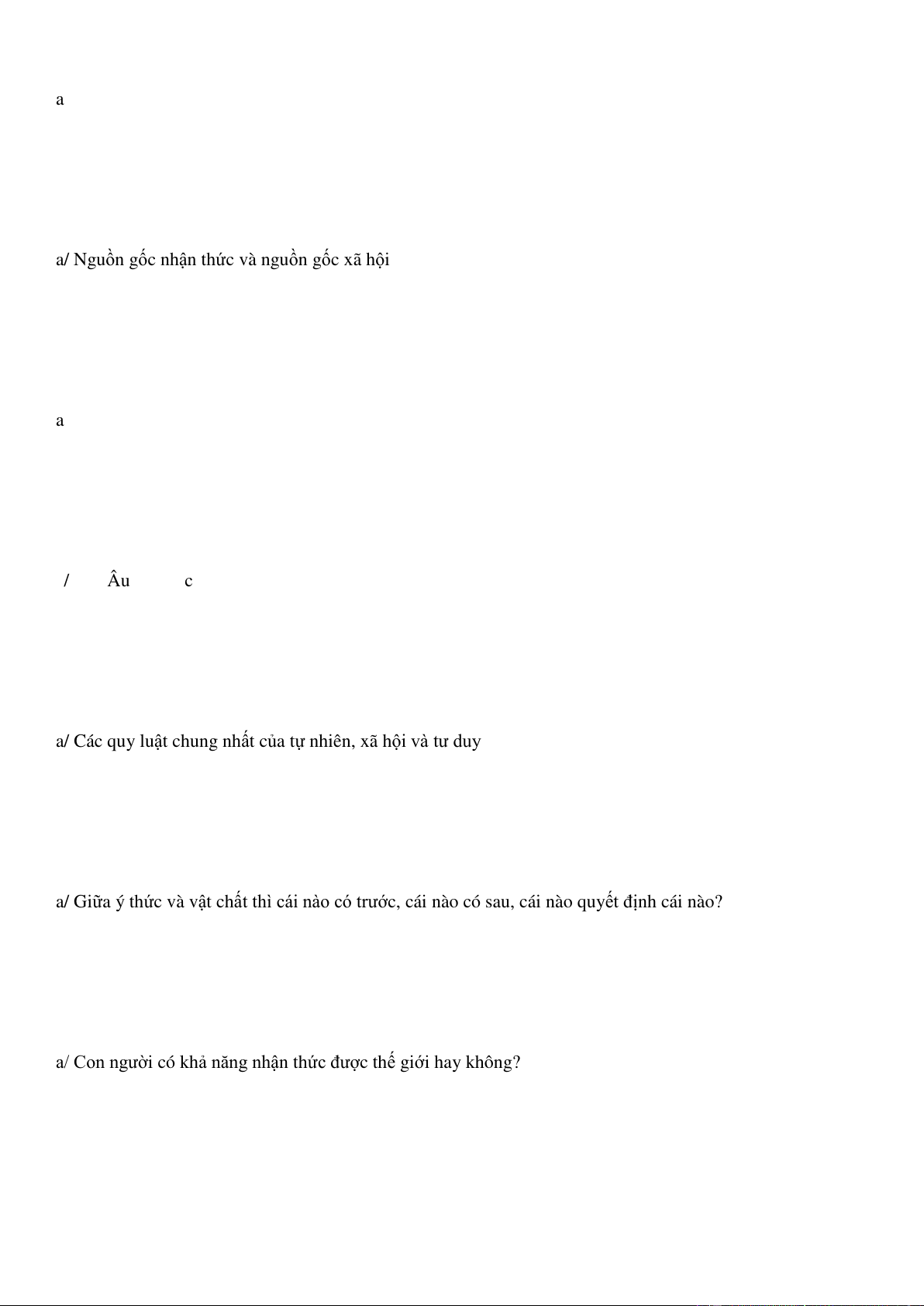 a

a/ Nguồn gốc nhận thức và nguồn gốc xã hội

a

/ Âu c

a/ Các quy luật chung nhất của tự nhiên, xã hội và tư duy

a/ Giữa ý thức và vật chất thì cái nào có trước, cái nào có sau, cái nào quyết định cái nào?

a/ Con người có khả năng nhận thức được thế giới hay không?